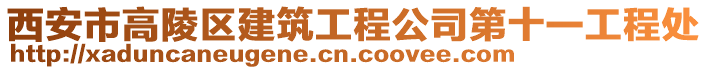 西安市高陵区建筑工程公司第十一工程处
http://xaduncaneugene.cn.coovee.com